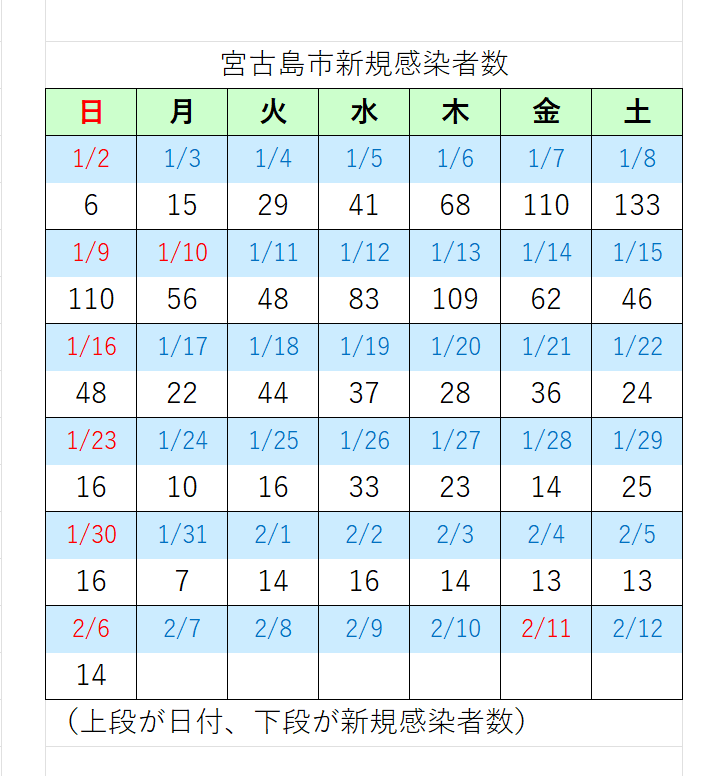 宮古島市新規感染者数

| 日 | 月 | 火 | 水 | 木 | 金 | 土 |
|---|---|---|---|---|---|---|
| 1/2 | 1/3 | 1/4 | 1/5 | 1/6 | 1/7 | 1/8 |
| 6 | 15 | 29 | 41 | 68 | 110 | 133 |
| 1/9 | 1/10 | 1/11 | 1/12 | 1/13 | 1/14 | 1/15 |
| 110 | 56 | 48 | 83 | 109 | 62 | 46 |
| 1/16 | 1/17 | 1/18 | 1/19 | 1/20 | 1/21 | 1/22 |
| 48 | 22 | 44 | 37 | 28 | 36 | 24 |
| 1/23 | 1/24 | 1/25 | 1/26 | 1/27 | 1/28 | 1/29 |
| 16 | 10 | 16 | 33 | 23 | 14 | 25 |
| 1/30 | 1/31 | 2/1 | 2/2 | 2/3 | 2/4 | 2/5 |
| 16 | 7 | 14 | 16 | 14 | 13 | 13 |
| 2/6 | 2/7 | 2/8 | 2/9 | 2/10 | 2/11 | 2/12 |
| 14 | | | | | | |

（上段が日付、下段が新規感染者数）